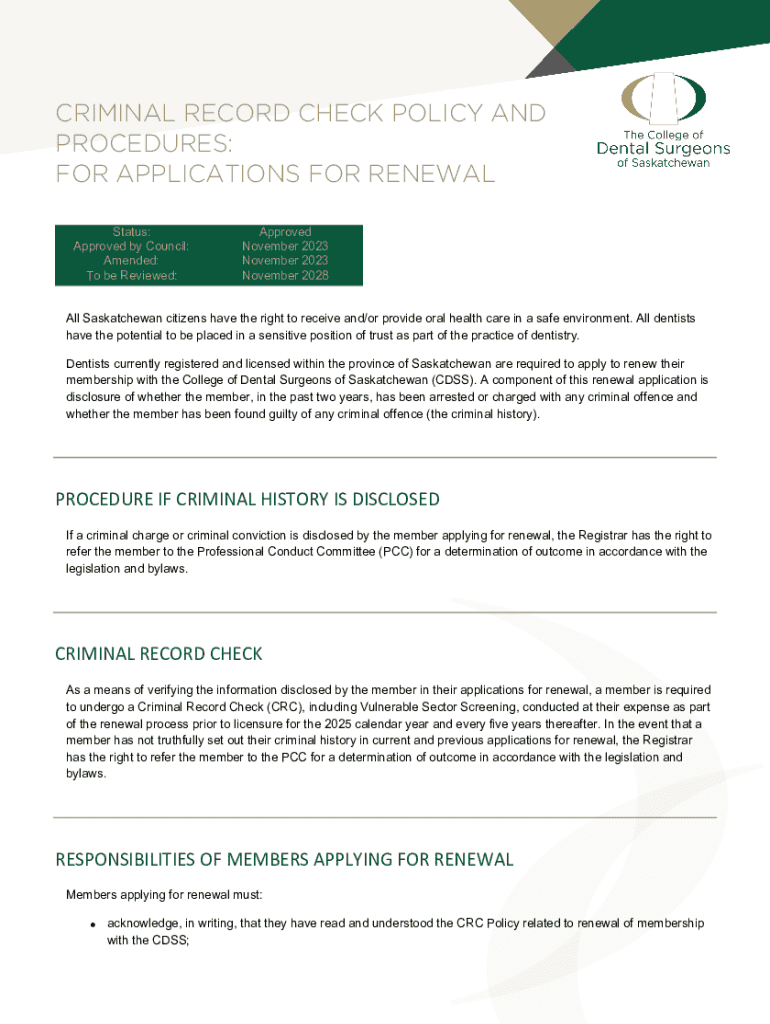 CRIMINAL RECORD CHECK POLICY AND PROCEDURES:
FOR APPLICATIONS FOR RENEWAL

The College of
Dental Surgeons
of Saskatchewan

| Status: | Approved |
|---|---|
| Approved by Council: | November 2023 |
| Amended: | November 2023 |
| To be Reviewed: | November 2028 |

All Saskatchewan citizens have the right to receive and/or provide oral health care in a safe environment. All dentists have the potential to be placed in a sensitive position of trust as part of the practice of dentistry.

Dentists currently registered and licensed within the province of Saskatchewan are required to apply to renew their membership with the College of Dental Surgeons of Saskatchewan (CDSS). A component of this renewal application is disclosure of whether the member, in the past two years, has been arrested or charged with any criminal offence and whether the member has been found guilty of any criminal offence (the criminal history).

PROCEDURE IF CRIMINAL HISTORY IS DISCLOSED

If a criminal charge or criminal conviction is disclosed by the member applying for renewal, the Registrar has the right to refer the member to the Professional Conduct Committee (PCC) for a determination of outcome in accordance with the legislation and bylaws.

CRIMINAL RECORD CHECK

As a means of verifying the information disclosed by the member in their applications for renewal, a member is required to undergo a Criminal Record Check (CRC), including Vulnerable Sector Screening, conducted at their expense as part of the renewal process prior to licensure for the 2025 calendar year and every five years thereafter. In the event that a member has not truthfully set out their criminal history in current and previous applications for renewal, the Registrar has the right to refer the member to the PCC for a determination of outcome in accordance with the legislation and bylaws.

RESPONSIBILITIES OF MEMBERS APPLYING FOR RENEWAL

Members applying for renewal must:

• acknowledge, in writing, that they have read and understood the CRC Policy related to renewal of membership with the CDSS;